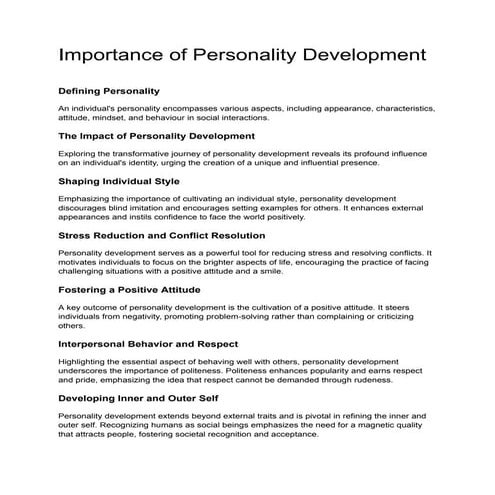 Importance of Personality Development

Defining Personality

An individual's personality encompasses various aspects, including appearance, characteristics, attitude, mindset, and behaviour in social interactions.

The Impact of Personality Development

Exploring the transformative journey of personality development reveals its profound influence on an individual's identity, urging the creation of a unique and influential presence.

Shaping Individual Style

Emphasizing the importance of cultivating an individual style, personality development discourages blind imitation and encourages setting examples for others. It enhances external appearances and instils confidence to face the world positively.

Stress Reduction and Conflict Resolution

Personality development serves as a powerful tool for reducing stress and resolving conflicts. It motivates individuals to focus on the brighter aspects of life, encouraging the practice of facing challenging situations with a positive attitude and a smile.

Fostering a Positive Attitude

A key outcome of personality development is the cultivation of a positive attitude. It steers individuals from negativity, promoting problem-solving rather than complaining or criticizing others.

Interpersonal Behavior and Respect

Highlighting the essential aspect of behaving well with others, personality development underscores the importance of politeness. Politeness enhances popularity and earns respect and pride, emphasizing the idea that respect cannot be demanded through rudeness.

Developing Inner and Outer Self

Personality development extends beyond external traits and is pivotal in refining the inner and outer self. Recognizing humans as social beings emphasizes the need for a magnetic quality that attracts people, fostering societal recognition and acceptance.